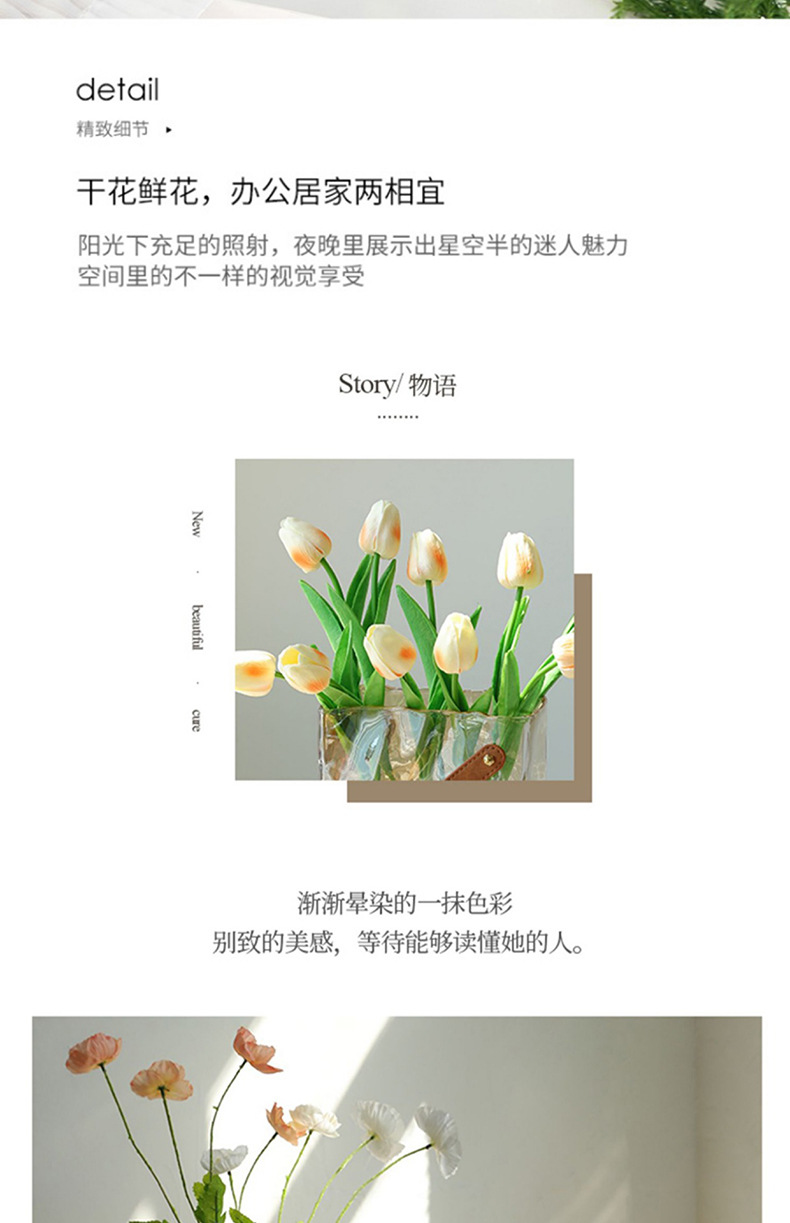 detail
精致细节 ▸

干花鲜花，办公居家两相宜

阳光下充足的照射，夜晚里展示出星空半的迷人魅力
空间里的不一样的视觉享受

Story/ 物语

New · beautiful · cure

渐渐晕染的一抹色彩
别致的美感，等待能够读懂她的人。